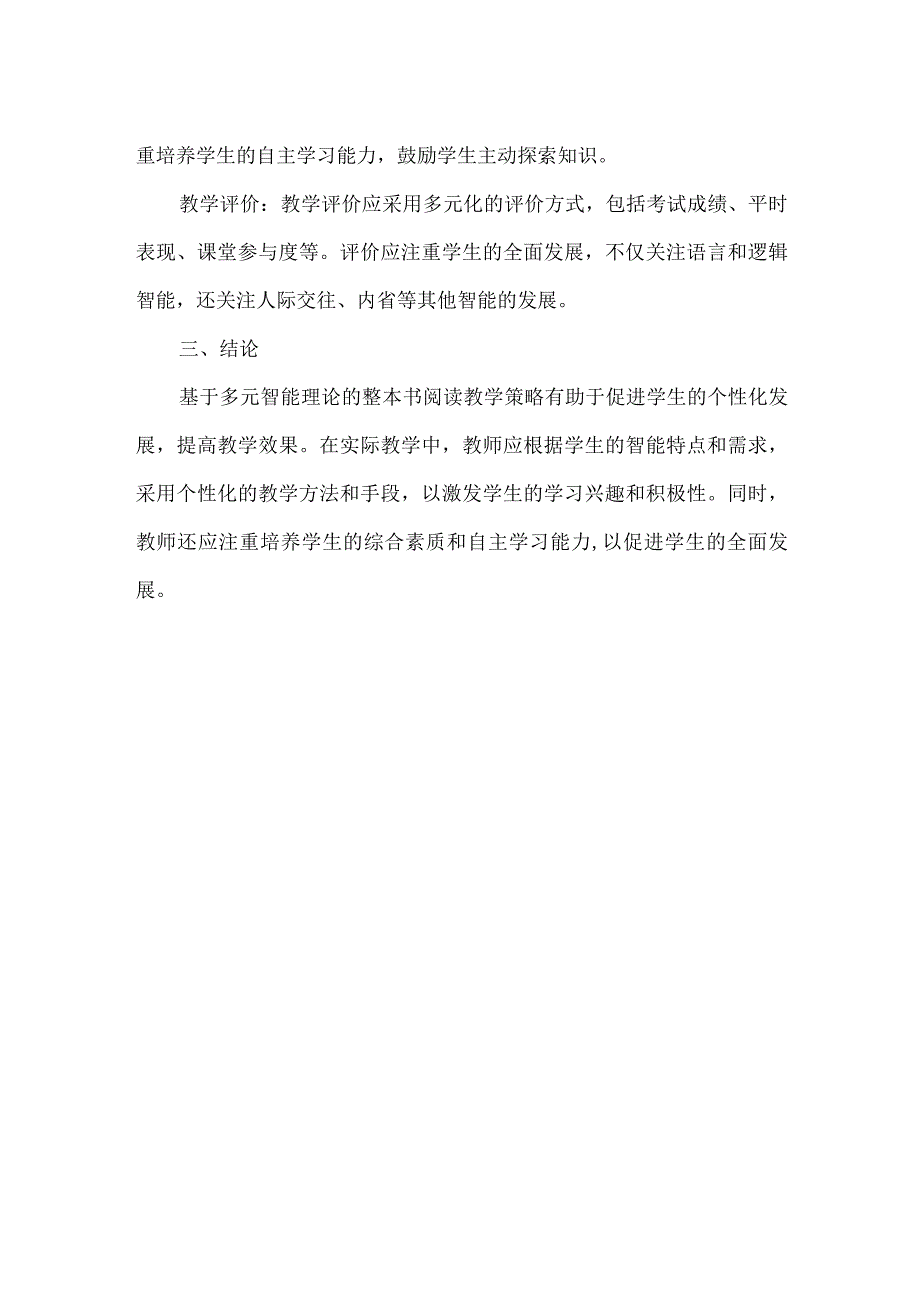 重培养学生的自主学习能力，鼓励学生主动探索知识。

教学评价：教学评价应采用多元化的评价方式，包括考试成绩、平时表现、课堂参与度等。评价应注重学生的全面发展，不仅关注语言和逻辑智能，还关注人际交往、内省等其他智能的发展。

三、结论

基于多元智能理论的整本书阅读教学策略有助于促进学生的个性化发展，提高教学效果。在实际教学中，教师应根据学生的智能特点和需求，采用个性化的教学方法和手段，以激发学生的学习兴趣和积极性。同时，教师还应注重培养学生的综合素质和自主学习能力,以促进学生的全面发展。